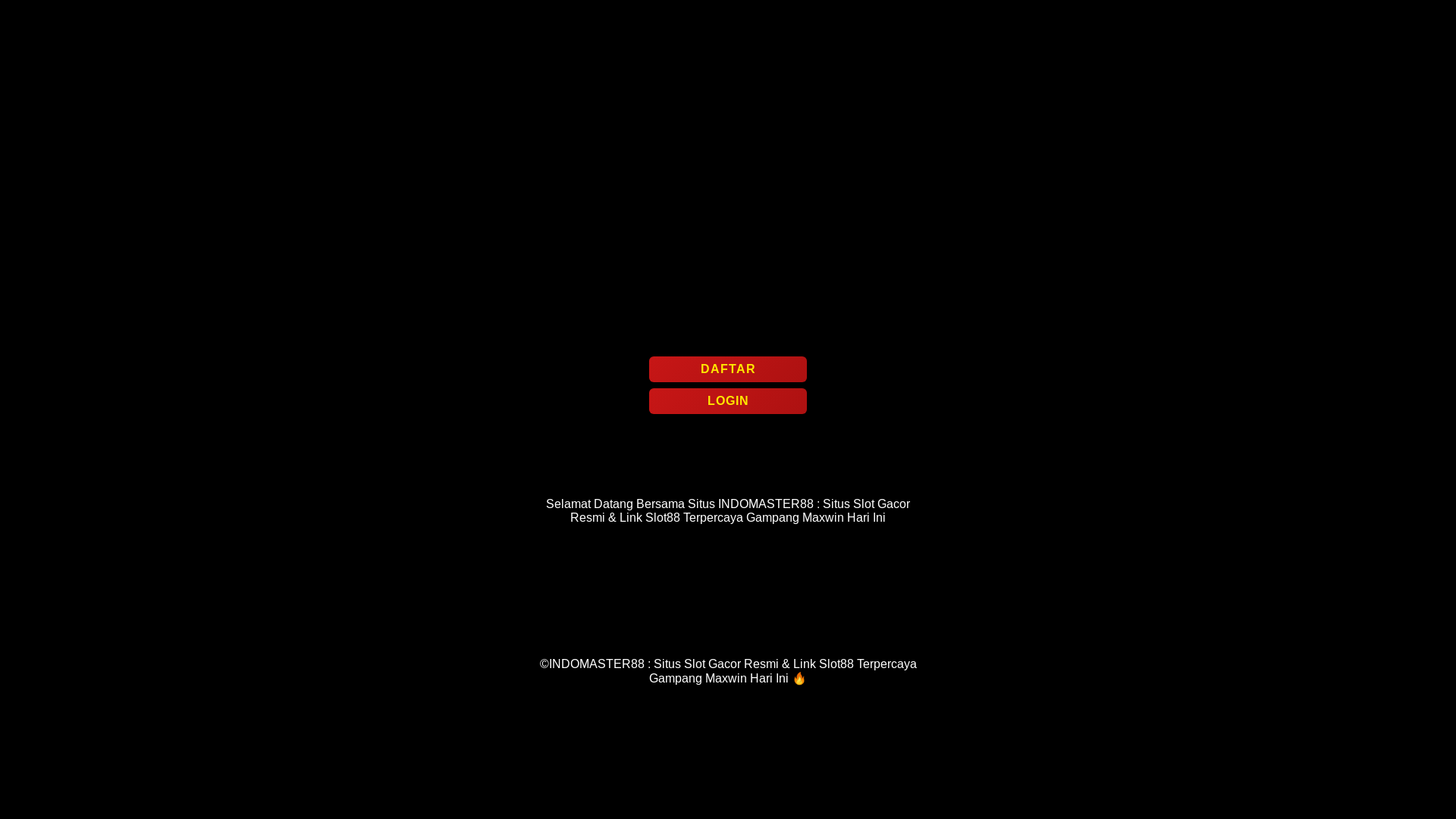 DAFTAR

LOGIN

Selamat Datang Bersama Situs INDOMASTER88 : Situs Slot Gacor Resmi & Link Slot88 Terpercaya Gampang Maxwin Hari Ini

©INDOMASTER88 : Situs Slot Gacor Resmi & Link Slot88 Terpercaya Gampang Maxwin Hari Ini 🔥